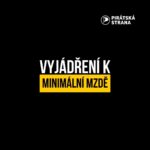 PIRÁTSKÁ STRANA

VYJÁDŘENÍ K
MINIMÁLNÍ MZDĚ